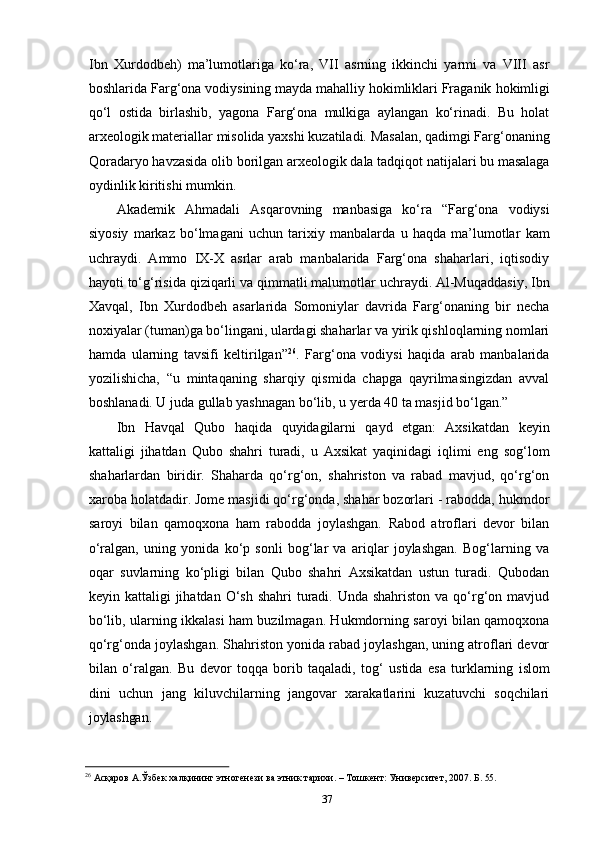 Ibn Xurdodbeh) ma’lumotlariga ko‘ra, VII asrning ikkinchi yarmi va VIII asr boshlarida Farg‘ona vodiysining mayda mahalliy hokimliklari Fraganik hokimligi qo‘l ostida birlashib, yagona Farg‘ona mulkiga aylangan ko‘rinadi. Bu holat arxeologik materiallar misolida yaxshi kuzatiladi. Masalan, qadimgi Farg‘onaning Qoradaryo havzasida olib borilgan arxeologik dala tadqiqot natijalari bu masalaga oydinlik kiritishi mumkin.

Akademik Ahmadali Asqarovning manbasiga ko‘ra “Farg‘ona vodiysi siyosiy markaz bo‘lmagani uchun tarixiy manbalarda u haqda ma’lumotlar kam uchraydi. Ammo IX-X asrlar arab manbalarida Farg‘ona shaharlari, iqtisodiy hayoti to‘g‘risida qiziqarli va qimmatli malumotlar uchraydi. Al-Muqaddasiy, Ibn Xavqal, Ibn Xurdodbeh asarlarida Somoniylar davrida Farg‘onaning bir necha noxiyalar (tuman)ga bo‘lingani, ulardagi shaharlar va yirik qishloqlarning nomlari hamda ularning tavsifi keltirilgan”$^{26}$. Farg‘ona vodiysi haqida arab manbalarida yozilishicha, “u mintaqaning sharqiy qismida chapga qayrilmasingizdan avval boshlanadi. U juda gullab yashnagan bo‘lib, u yerda 40 ta masjid bo‘lgan.”

Ibn Havqal Qubo haqida quyidagilarni qayd etgan: Axsikatdan keyin kattaligi jihatdan Qubo shahri turadi, u Axsikat yaqinidagi iqlimi eng sog‘lom shaharlardan biridir. Shaharda qo‘rg‘on, shahriston va rabad mavjud, qo‘rg‘on xaroba holatdadir. Jome masjidi qo‘rg‘onda, shahar bozorlari - rabodda, hukmdor saroyi bilan qamoqxona ham rabodda joylashgan. Rabod atroflari devor bilan o‘ralgan, uning yonida ko‘p sonli bog‘lar va ariqlar joylashgan. Bog‘larning va oqar suvlarning ko‘pligi bilan Qubo shahri Axsikatdan ustun turadi. Qubodan keyin kattaligi jihatdan O‘sh shahri turadi. Unda shahriston va qo‘rg‘on mavjud bo‘lib, ularning ikkalasi ham buzilmagan. Hukmdorning saroyi bilan qamoqxona qo‘rg‘onda joylashgan. Shahriston yonida rabad joylashgan, uning atroflari devor bilan o‘ralgan. Bu devor toqqa borib taqaladi, tog‘ ustida esa turklarning islom dini uchun jang kiluvchilarning jangovar xarakatlarini kuzatuvchi soqchilari joylashgan.

$^{26}$ Асқаров А.Ўзбек халқининг этногенези ва этник тарихи. – Тошкент: Университет, 2007. Б. 55.

37